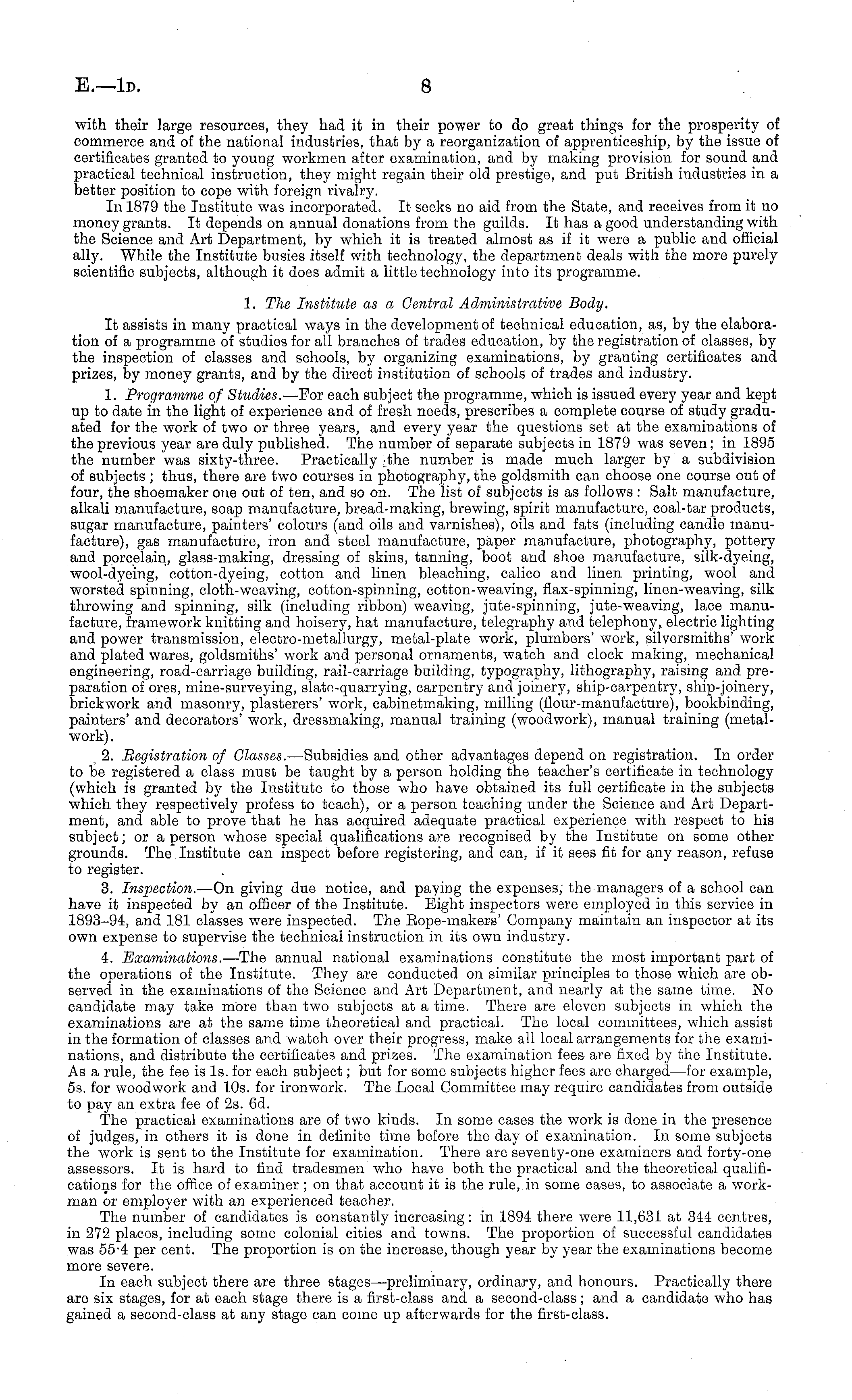 E.—1D. 8

with their large resources, they had it in their power to do great things for the prosperity of commerce and of the national industries, that by a reorganization of apprenticeship, by the issue of certificates granted to young workmen after examination, and by making provision for sound and practical technical instruction, they might regain their old prestige, and put British industries in a better position to cope with foreign rivalry.

In 1879 the Institute was incorporated. It seeks no aid from the State, and receives from it no money grants. It depends on annual donations from the guilds. It has a good understanding with the Science and Art Department, by which it is treated almost as if it were a public and official ally. While the Institute busies itself with technology, the department deals with the more purely scientific subjects, although it does admit a little technology into its programme.

1. The Institute as a Central Administrative Body.

It assists in many practical ways in the development of technical education, as, by the elaboration of a programme of studies for all branches of trades education, by the registration of classes, by the inspection of classes and schools, by organizing examinations, by granting certificates and prizes, by money grants, and by the direct institution of schools of trades and industry.

1. Programme of Studies.—For each subject the programme, which is issued every year and kept up to date in the light of experience and of fresh needs, prescribes a complete course of study graduated for the work of two or three years, and every year the questions set at the examinations of the previous year are duly published. The number of separate subjects in 1879 was seven; in 1895 the number was sixty-three. Practically the number is made much larger by a subdivision of subjects; thus, there are two courses in photography, the goldsmith can choose one course out of four, the shoemaker one out of ten, and so on. The list of subjects is as follows: Salt manufacture, alkali manufacture, soap manufacture, bread-making, brewing, spirit manufacture, coal-tar products, sugar manufacture, painters' colours (and oils and varnishes), oils and fats (including candle manufacture), gas manufacture, iron and steel manufacture, paper manufacture, photography, pottery and porcelain, glass-making, dressing of skins, tanning, boot and shoe manufacture, silk-dyeing, wool-dyeing, cotton-dyeing, cotton and linen bleaching, calico and linen printing, wool and worsted spinning, cloth-weaving, cotton-spinning, cotton-weaving, flax-spinning, linen-weaving, silk throwing and spinning, silk (including ribbon) weaving, jute-spinning, jute-weaving, lace manufacture, framework knitting and hoisery, hat manufacture, telegraphy and telephony, electric lighting and power transmission, electro-metallurgy, metal-plate work, plumbers' work, silversmiths' work and plated wares, goldsmiths' work and personal ornaments, watch and clock making, mechanical engineering, road-carriage building, rail-carriage building, typography, lithography, raising and preparation of ores, mine-surveying, slate-quarrying, carpentry and joinery, ship-carpentry, ship-joinery, brickwork and masonry, plasterers' work, cabinetmaking, milling (flour-manufacture), bookbinding, painters' and decorators' work, dressmaking, manual training (woodwork), manual training (metalwork).

2. Registration of Classes.—Subsidies and other advantages depend on registration. In order to be registered a class must be taught by a person holding the teacher's certificate in technology (which is granted by the Institute to those who have obtained its full certificate in the subjects which they respectively profess to teach), or a person teaching under the Science and Art Department, and able to prove that he has acquired adequate practical experience with respect to his subject; or a person whose special qualifications are recognised by the Institute on some other grounds. The Institute can inspect before registering, and can, if it sees fit for any reason, refuse to register.

3. Inspection.—On giving due notice, and paying the expenses, the managers of a school can have it inspected by an officer of the Institute. Eight inspectors were employed in this service in 1893–94, and 181 classes were inspected. The Rope-makers' Company maintain an inspector at its own expense to supervise the technical instruction in its own industry.

4. Examinations.—The annual national examinations constitute the most important part of the operations of the Institute. They are conducted on similar principles to those which are observed in the examinations of the Science and Art Department, and nearly at the same time. No candidate may take more than two subjects at a time. There are eleven subjects in which the examinations are at the same time theoretical and practical. The local committees, which assist in the formation of classes and watch over their progress, make all local arrangements for the examinations, and distribute the certificates and prizes. The examination fees are fixed by the Institute. As a rule, the fee is 1s. for each subject; but for some subjects higher fees are charged—for example, 5s. for woodwork and 10s. for ironwork. The Local Committee may require candidates from outside to pay an extra fee of 2s. 6d.

The practical examinations are of two kinds. In some cases the work is done in the presence of judges, in others it is done in definite time before the day of examination. In some subjects the work is sent to the Institute for examination. There are seventy-one examiners and forty-one assessors. It is hard to find tradesmen who have both the practical and the theoretical qualifications for the office of examiner; on that account it is the rule, in some cases, to associate a workman or employer with an experienced teacher.

The number of candidates is constantly increasing: in 1894 there were 11,631 at 344 centres, in 272 places, including some colonial cities and towns. The proportion of successful candidates was 55·4 per cent. The proportion is on the increase, though year by year the examinations become more severe.

In each subject there are three stages—preliminary, ordinary, and honours. Practically there are six stages, for at each stage there is a first-class and a second-class; and a candidate who has gained a second-class at any stage can come up afterwards for the first-class.